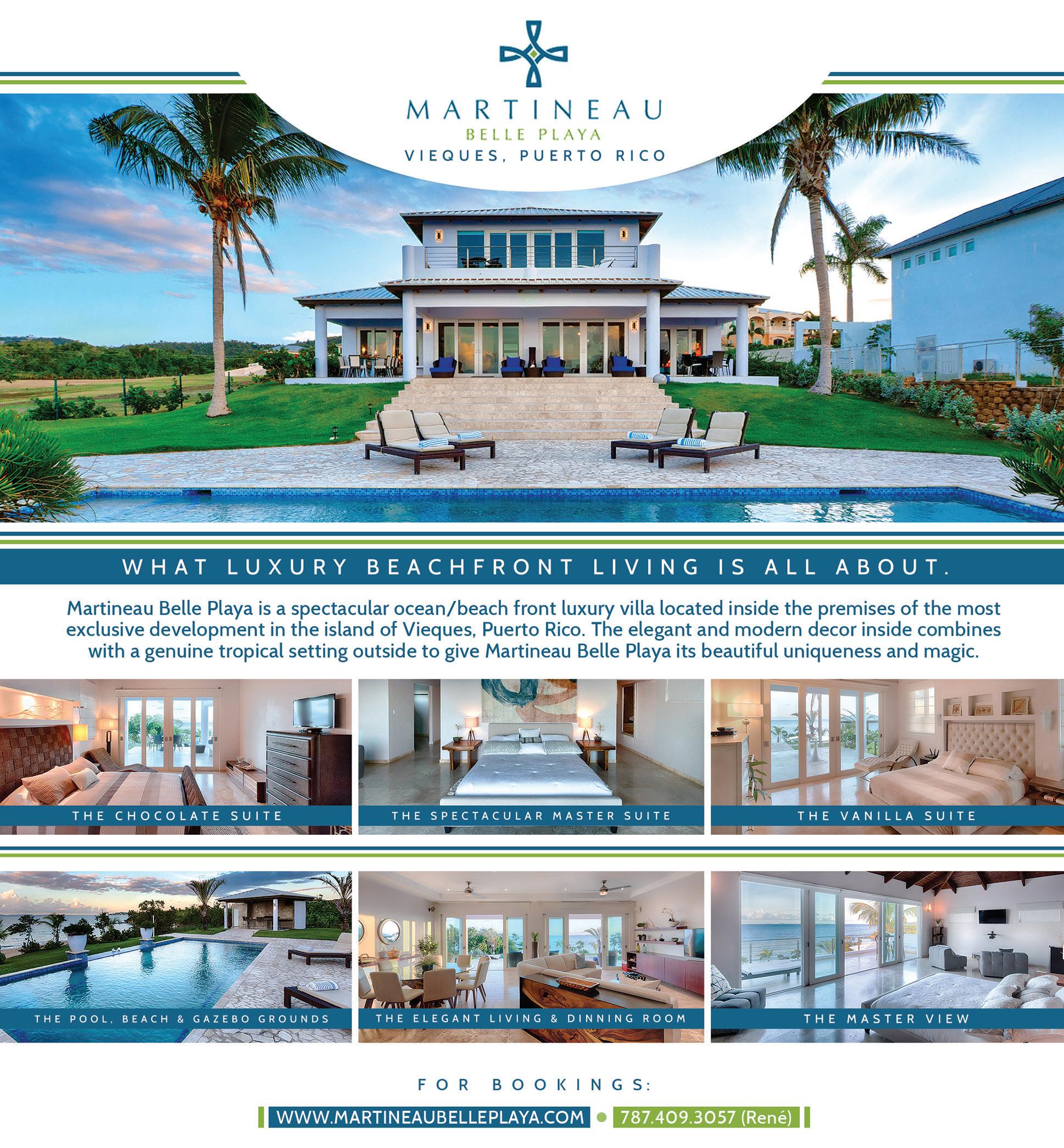 MARTINEAU
BELLE PLAYA
VIEQUES, PUERTO RICO

WHAT LUXURY BEACHFRONT LIVING IS ALL ABOUT.

Martineau Belle Playa is a spectacular ocean/beach front luxury villa located inside the premises of the most exclusive development in the island of Vieques, Puerto Rico. The elegant and modern decor inside combines with a genuine tropical setting outside to give Martineau Belle Playa its beautiful uniqueness and magic.

THE CHOCOLATE SUITE

THE SPECTACULAR MASTER SUITE

THE VANILLA SUITE

THE POOL, BEACH & GAZEBO GROUNDS

THE ELEGANT LIVING & DINNING ROOM

THE MASTER VIEW

FOR BOOKINGS:

WWW.MARTINEAUBELLEPLAYA.COM • 787.409.3057 (René)